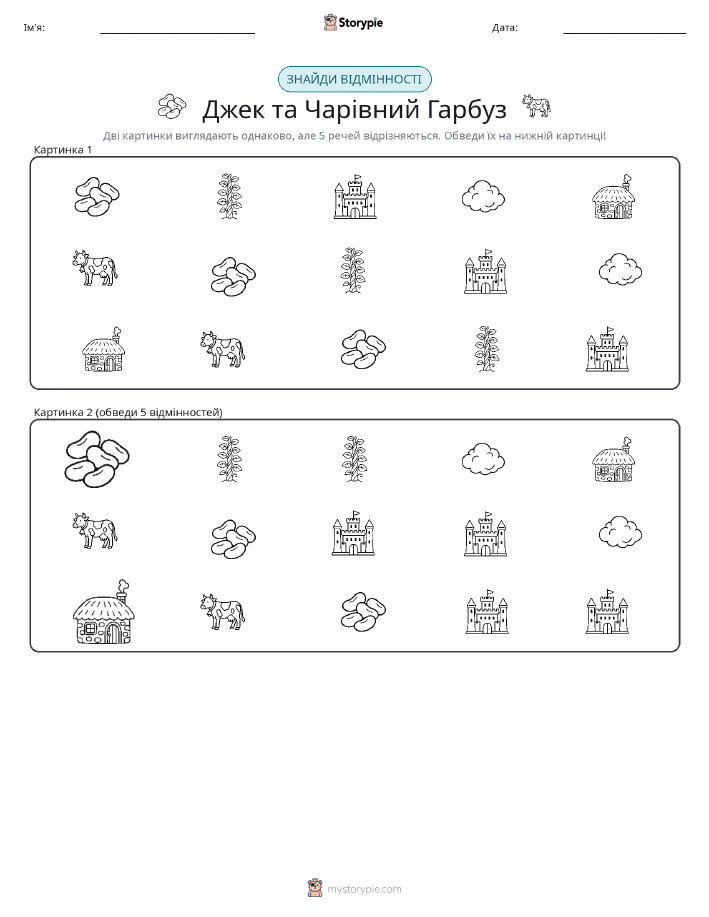 Ім'я: ____ Storypie Дата: ____

ЗНАЙДИ ВІДМІННОСТІ

Джек та Чарівний Гарбуз

Дві картинки виглядають однаково, але 5 речей відрізняються. Обведи їх на нижній картинці!

Картинка 1

Картинка 2 (обведи 5 відмінностей)

mystorypie.com